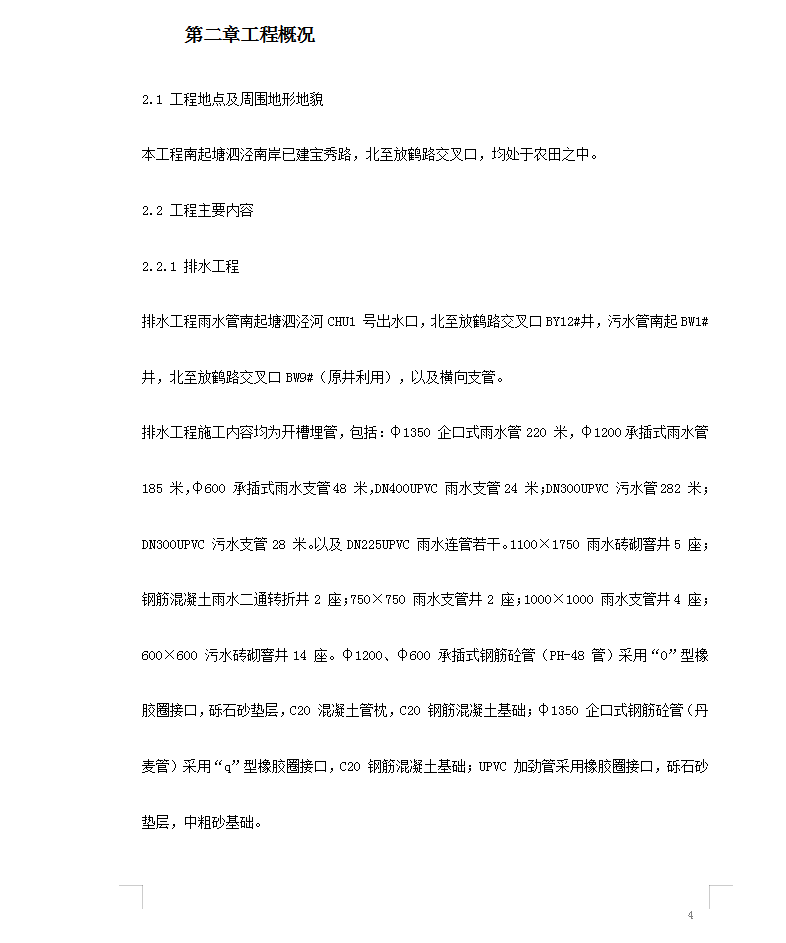 第二章工程概况

2.1 工程地点及周围地形地貌

本工程南起塘泗泾南岸已建宝秀路，北至放鹤路交叉口，均处于农田之中。

2.2 工程主要内容

2.2.1 排水工程

排水工程雨水管南起塘泗泾河 CHU1 号出水口，北至放鹤路交叉口 BY12#井，污水管南起 BW1#井，北至放鹤路交叉口 BW9#（原井利用），以及横向支管。

排水工程施工内容均为开槽埋管，包括：Φ1350 企口式雨水管 220 米，Φ1200 承插式雨水管 185 米，Φ600 承插式雨水支管 48 米，DN400UPVC 雨水支管 24 米；DN300UPVC 污水管 282 米；DN300UPVC 污水支管 28 米。以及 DN225UPVC 雨水连管若干。1100×1750 雨水砖砌窨井 5 座；钢筋混凝土雨水二通转折井 2 座；750×750 雨水支管井 2 座；1000×1000 雨水支管井 4 座；600×600 污水砖砌窨井 14 座。Φ1200、Φ600 承插式钢筋砼管（PH-48 管）采用“O”型橡胶圈接口，砾石砂垫层，C20 混凝土管枕，C20 钢筋混凝土基础；Φ1350 企口式钢筋砼管（丹麦管）采用“q”型橡胶圈接口，C20 钢筋混凝土基础；UPVC 加劲管采用橡胶圈接口，砾石砂垫层，中粗砂基础。

4